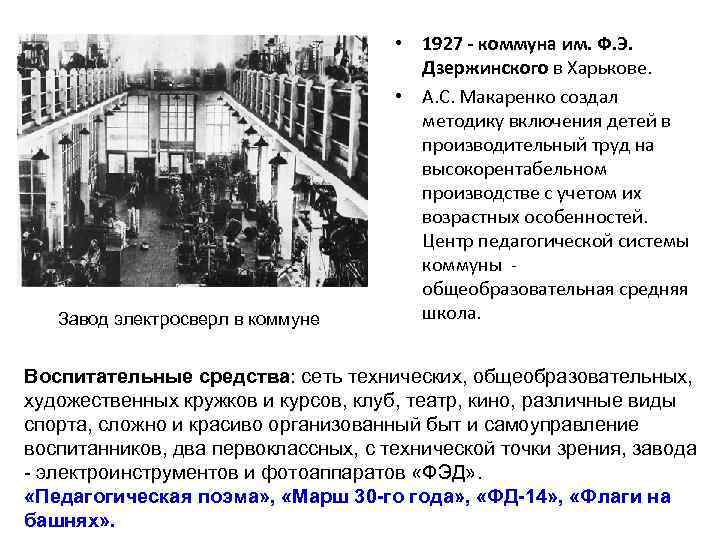 Завод электросверл в коммуне

• 1927 - коммуна им. Ф.Э. Дзержинского в Харькове.
• А.С. Макаренко создал методику включения детей в производительный труд на высокорентабельном производстве с учетом их возрастных особенностей. Центр педагогической системы коммуны - общеобразовательная средняя школа.

Воспитательные средства: сеть технических, общеобразовательных, художественных кружков и курсов, клуб, театр, кино, различные виды спорта, сложно и красиво организованный быт и самоуправление воспитанников, два первоклассных, с технической точки зрения, завода - электроинструментов и фотоаппаратов «ФЭД».

«Педагогическая поэма», «Марш 30-го года», «ФД-14», «Флаги на башнях».